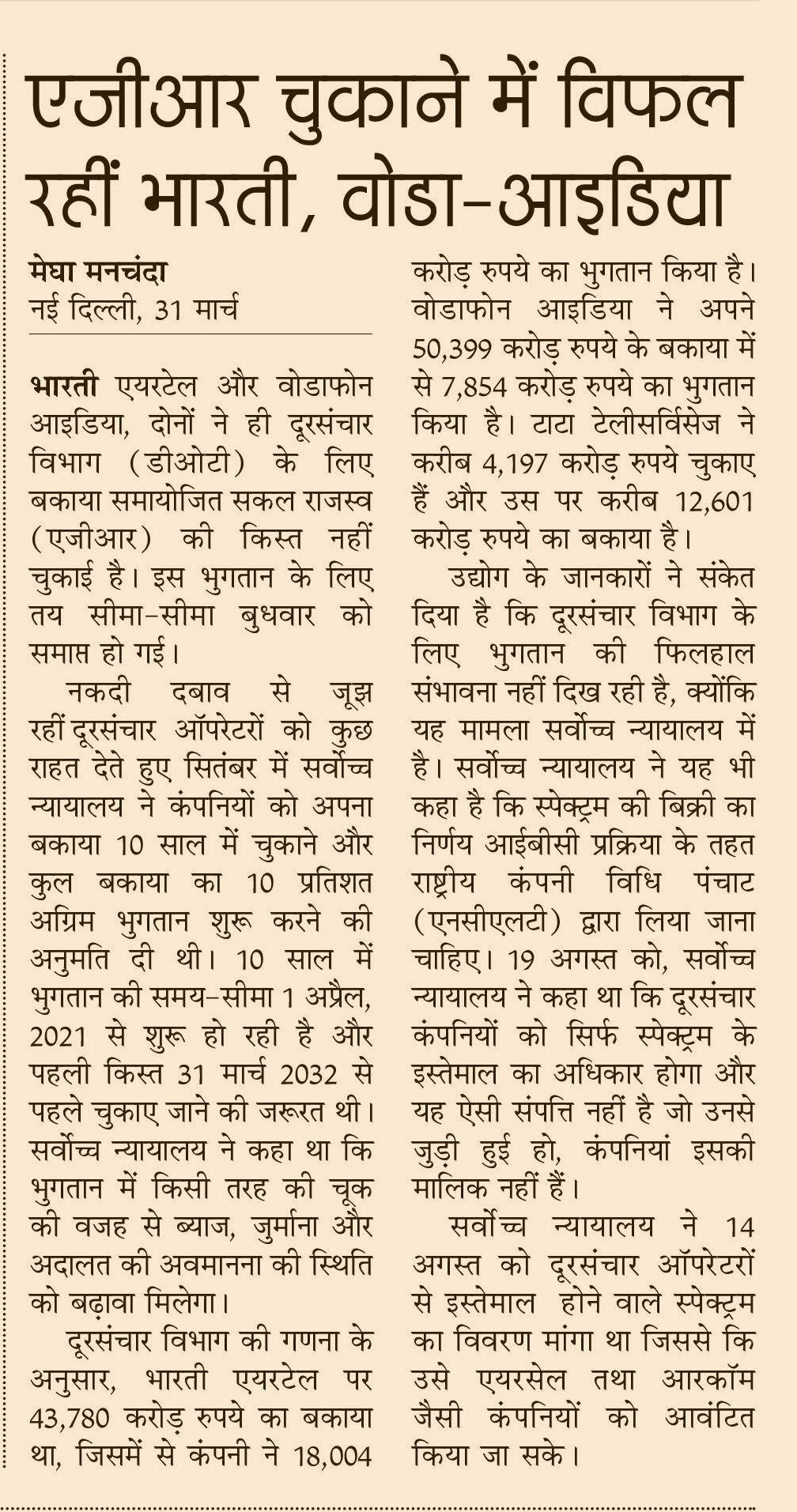 एजीआर चुकाने में विफल रहीं भारती, वोडा-आइडिया

मेघा मनचंदा
नई दिल्ली, 31 मार्च

भारती एयरटेल और वोडाफोन आइडिया, दोनों ने ही दूरसंचार विभाग (डीओटी) के लिए बकाया समायोजित सकल राजस्व (एजीआर) की किस्त नहीं चुकाई है। इस भुगतान के लिए तय सीमा-सीमा बुधवार को समाप्त हो गई।

नकदी दबाव से जूझ रहीं दूरसंचार ऑपरेटरों को कुछ राहत देते हुए सितंबर में सर्वोच्च न्यायालय ने कंपनियों को अपना बकाया 10 साल में चुकाने और कुल बकाया का 10 प्रतिशत अग्रिम भुगतान शुरू करने की अनुमति दी थी। 10 साल में भुगतान की समय-सीमा 1 अप्रैल, 2021 से शुरू हो रही है और पहली किस्त 31 मार्च 2032 से पहले चुकाए जाने की जरूरत थी। सर्वोच्च न्यायालय ने कहा था कि भुगतान में किसी तरह की चूक की वजह से ब्याज, जुर्माना और अदालत की अवमानना की स्थिति को बढ़ावा मिलेगा।

दूरसंचार विभाग की गणना के अनुसार, भारती एयरटेल पर 43,780 करोड़ रुपये का बकाया था, जिसमें से कंपनी ने 18,004 करोड़ रुपये का भुगतान किया है। वोडाफोन आइडिया ने अपने 50,399 करोड़ रुपये के बकाया में से 7,854 करोड़ रुपये का भुगतान किया है। टाटा टेलीसर्विसेज ने करीब 4,197 करोड़ रुपये चुकाए हैं और उस पर करीब 12,601 करोड़ रुपये का बकाया है।

उद्योग के जानकारों ने संकेत दिया है कि दूरसंचार विभाग के लिए भुगतान की फिलहाल संभावना नहीं दिख रही है, क्योंकि यह मामला सर्वोच्च न्यायालय में है। सर्वोच्च न्यायालय ने यह भी कहा है कि स्पेक्ट्रम की बिक्री का निर्णय आईबीसी प्रक्रिया के तहत राष्ट्रीय कंपनी विधि पंचाट (एनसीएलटी) द्वारा लिया जाना चाहिए। 19 अगस्त को, सर्वोच्च न्यायालय ने कहा था कि दूरसंचार कंपनियों को सिर्फ स्पेक्ट्रम के इस्तेमाल का अधिकार होगा और यह ऐसी संपत्ति नहीं है जो उनसे जुड़ी हुई हो, कंपनियां इसकी मालिक नहीं हैं।

सर्वोच्च न्यायालय ने 14 अगस्त को दूरसंचार ऑपरेटरों से इस्तेमाल होने वाले स्पेक्ट्रम का विवरण मांगा था जिससे कि उसे एयरसेल तथा आरकॉम जैसी कंपनियों को आवंटित किया जा सके।